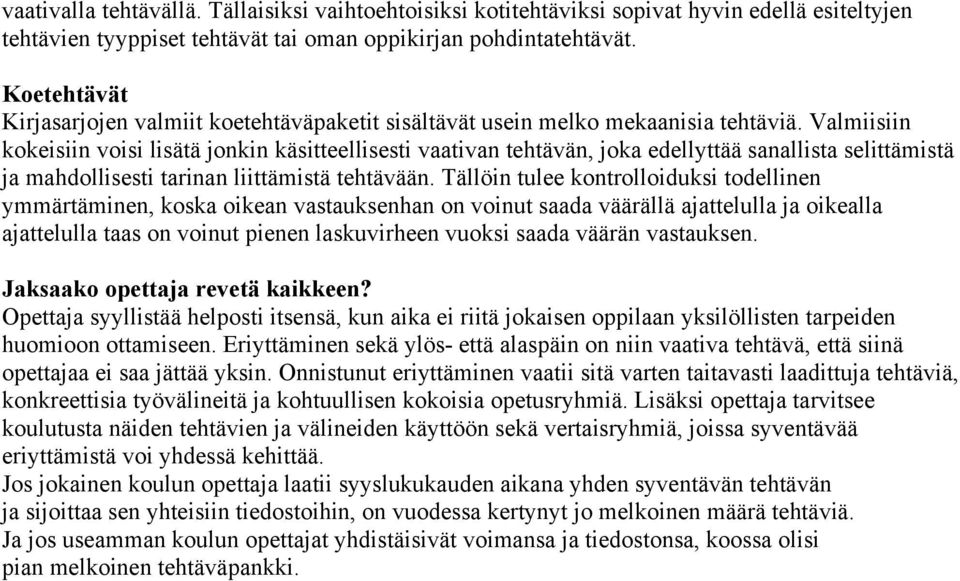 vaativalla tehtävällä. Tällaisiksi vaihtoehtoisiksi kotitehtäviksi sopivat hyvin edellä esiteltyjen tehtävien tyyppiset tehtävät tai oman oppikirjan pohdintatehtävät.

Koetehtävät
Kirjasarjojen valmiit koetehtäväpaketit sisältävät usein melko mekaanisia tehtäviä. Valmiisiin kokeisiin voisi lisätä jonkin käsitteellisesti vaativan tehtävän, joka edellyttää sanallista selittämistä ja mahdollisesti tarinan liittämistä tehtävään. Tällöin tulee kontrolloiduksi todellinen ymmärtäminen, koska oikean vastauksenhan on voinut saada väärällä ajattelulla ja oikealla ajattelulla taas on voinut pienen laskuvirheen vuoksi saada väärän vastauksen.

Jaksaako opettaja revetä kaikkeen?
Opettaja syyllistää helposti itsensä, kun aika ei riitä jokaisen oppilaan yksilöllisten tarpeiden huomioon ottamiseen. Eriyttäminen sekä ylös- että alaspäin on niin vaativa tehtävä, että siinä opettajaa ei saa jättää yksin. Onnistunut eriyttäminen vaatii sitä varten taitavasti laadittuja tehtäviä, konkreettisia työvälineitä ja kohtuullisen kokoisia opetusryhmiä. Lisäksi opettaja tarvitsee koulutusta näiden tehtävien ja välineiden käyttöön sekä vertaisryhmiä, joissa syventävää eriyttämistä voi yhdessä kehittää.
Jos jokainen koulun opettaja laatii syyslukukauden aikana yhden syventävän tehtävän ja sijoittaa sen yhteisiin tiedostoihin, on vuodessa kertynyt jo melkoinen määrä tehtäviä. Ja jos useamman koulun opettajat yhdistäisivät voimansa ja tiedostonsa, koossa olisi pian melkoinen tehtäväpankki.